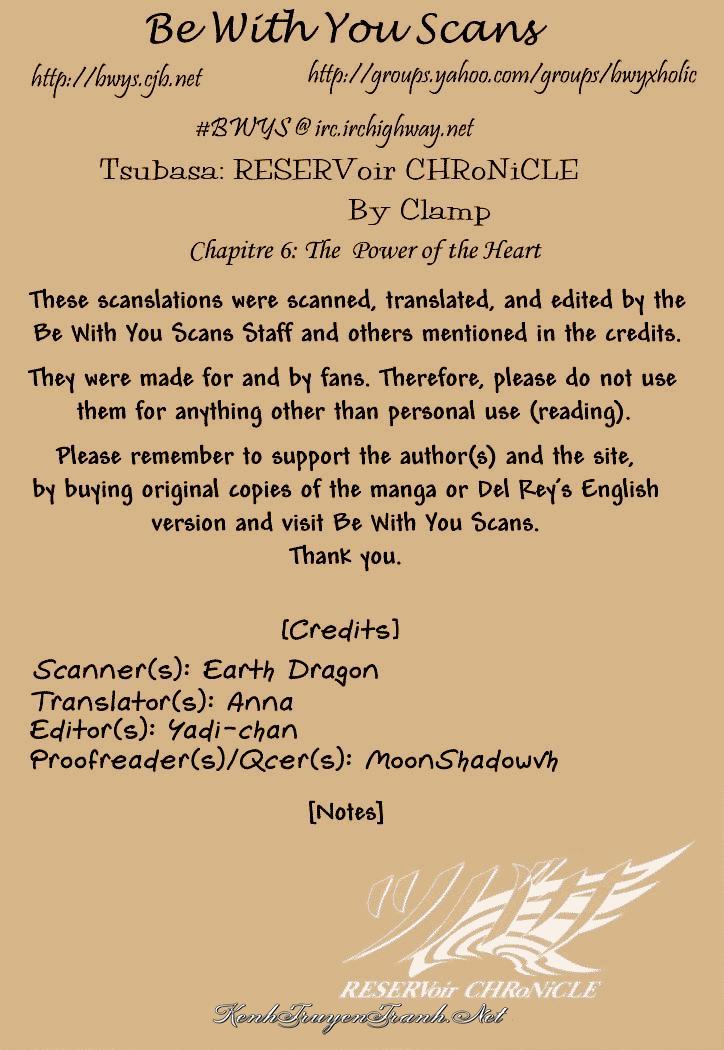 Be With You Scans

http://bwys.cjb.net http://groups.yahoo.com/groups/bwyxholic

#BWYS @ irc.irchighway.net

Tsubasa: RESERVoir CHRoNiCLE

By Clamp

Chapitre 6: The Power of the Heart

These scanslations were scanned, translated, and edited by the Be With You Scans Staff and others mentioned in the credits.

They were made for and by fans. Therefore, please do not use them for anything other than personal use (reading).

Please remember to support the author(s) and the site, by buying original copies of the manga or Del Rey's English version and visit Be With You Scans.
Thank you.

[Credits]

Scanner(s): Earth Dragon
Translator(s): Anna
Editor(s): Yadi-chan
Proofreader(s)/Qcer(s): MoonShadowvh

[Notes]

RESERVoir CHRoNiCLE

KenhTruyenTranh.Net